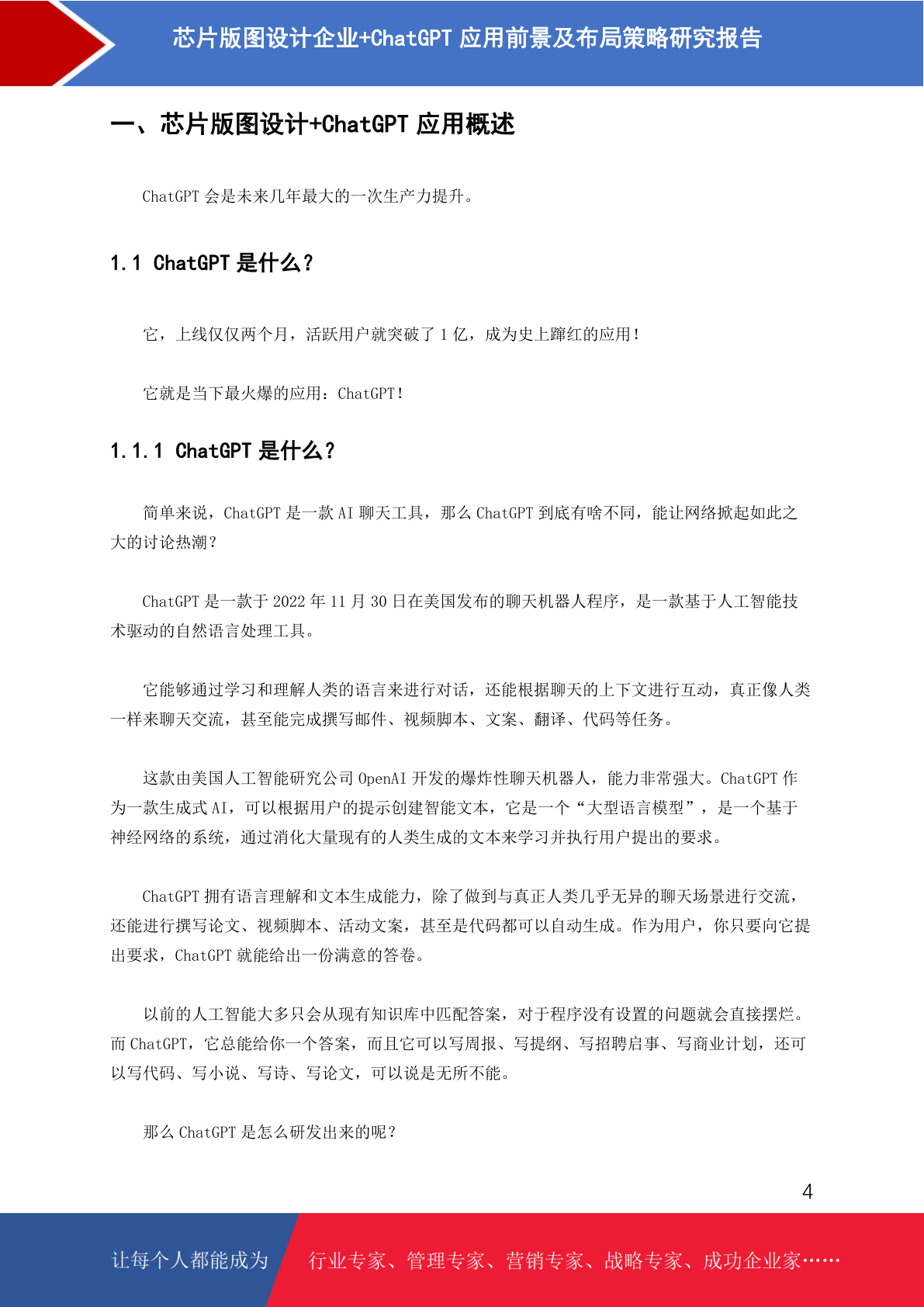 芯片版图设计企业+ChatGPT 应用前景及布局策略研究报告

一、芯片版图设计+ChatGPT 应用概述

ChatGPT 会是未来几年最大的一次生产力提升。

1.1 ChatGPT 是什么？

它，上线仅仅两个月，活跃用户就突破了 1 亿，成为史上蹿红的应用！

它就是当下最火爆的应用：ChatGPT！

1.1.1 ChatGPT 是什么？

简单来说，ChatGPT 是一款 AI 聊天工具，那么 ChatGPT 到底有啥不同，能让网络掀起如此之大的讨论热潮？

ChatGPT 是一款于 2022 年 11 月 30 日在美国发布的聊天机器人程序，是一款基于人工智能技术驱动的自然语言处理工具。

它能够通过学习和理解人类的语言来进行对话，还能根据聊天的上下文进行互动，真正像人类一样来聊天交流，甚至能完成撰写邮件、视频脚本、文案、翻译、代码等任务。

这款由美国人工智能研究公司 OpenAI 开发的爆炸性聊天机器人，能力非常强大。ChatGPT 作为一款生成式 AI，可以根据用户的提示创建智能文本，它是一个“大型语言模型”，是一个基于神经网络的系统，通过消化大量现有的人类生成的文本来学习并执行用户提出的要求。

ChatGPT 拥有语言理解和文本生成能力，除了做到与真正人类几乎无异的聊天场景进行交流，还能进行撰写论文、视频脚本、活动文案，甚至是代码都可以自动生成。作为用户，你只要向它提出要求，ChatGPT 就能给出一份满意的答卷。

以前的人工智能大多只会从现有知识库中匹配答案，对于程序没有设置的问题就会直接摆烂。而 ChatGPT，它总能给你一个答案，而且它可以写周报、写提纲、写招聘启事、写商业计划，还可以写代码、写小说、写诗、写论文，可以说是无所不能。

那么 ChatGPT 是怎么研发出来的呢？

4

让每个人都能成为 行业专家、管理专家、营销专家、战略专家、成功企业家……